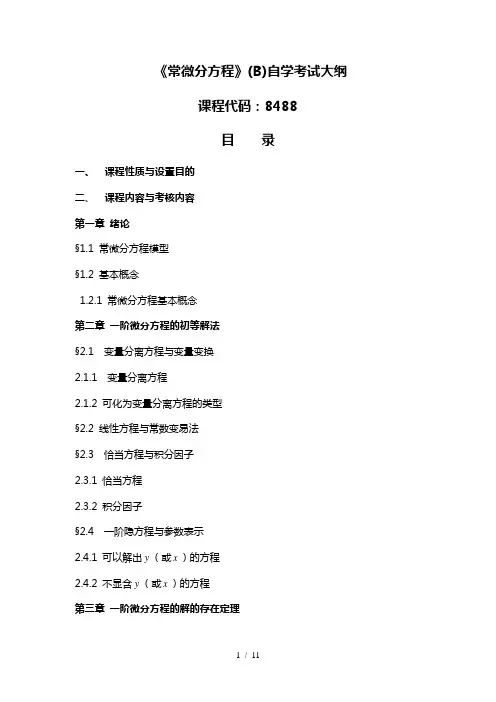 《常微分方程》(B)自学考试大纲

课程代码：8488

目 录

一、 课程性质与设置目的

二、 课程内容与考核内容

第一章 绪论

§1.1 常微分方程模型

§1.2 基本概念

1.2.1 常微分方程基本概念

第二章 一阶微分方程的初等解法

§2.1 变量分离方程与变量变换

2.1.1 变量分离方程

2.1.2 可化为变量分离方程的类型

§2.2 线性方程与常数变易法

§2.3 恰当方程与积分因子

2.3.1 恰当方程

2.3.2 积分因子

§2.4 一阶隐方程与参数表示

2.4.1 可以解出 $y$（或 $x$）的方程

2.4.2 不显含 $y$（或 $x$）的方程

第三章 一阶微分方程的解的存在定理

1 / 11